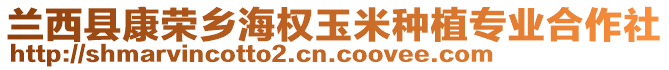 兰西县康荣乡海权玉米种植专业合作社
http://shmarvincotto2.cn.coovee.com